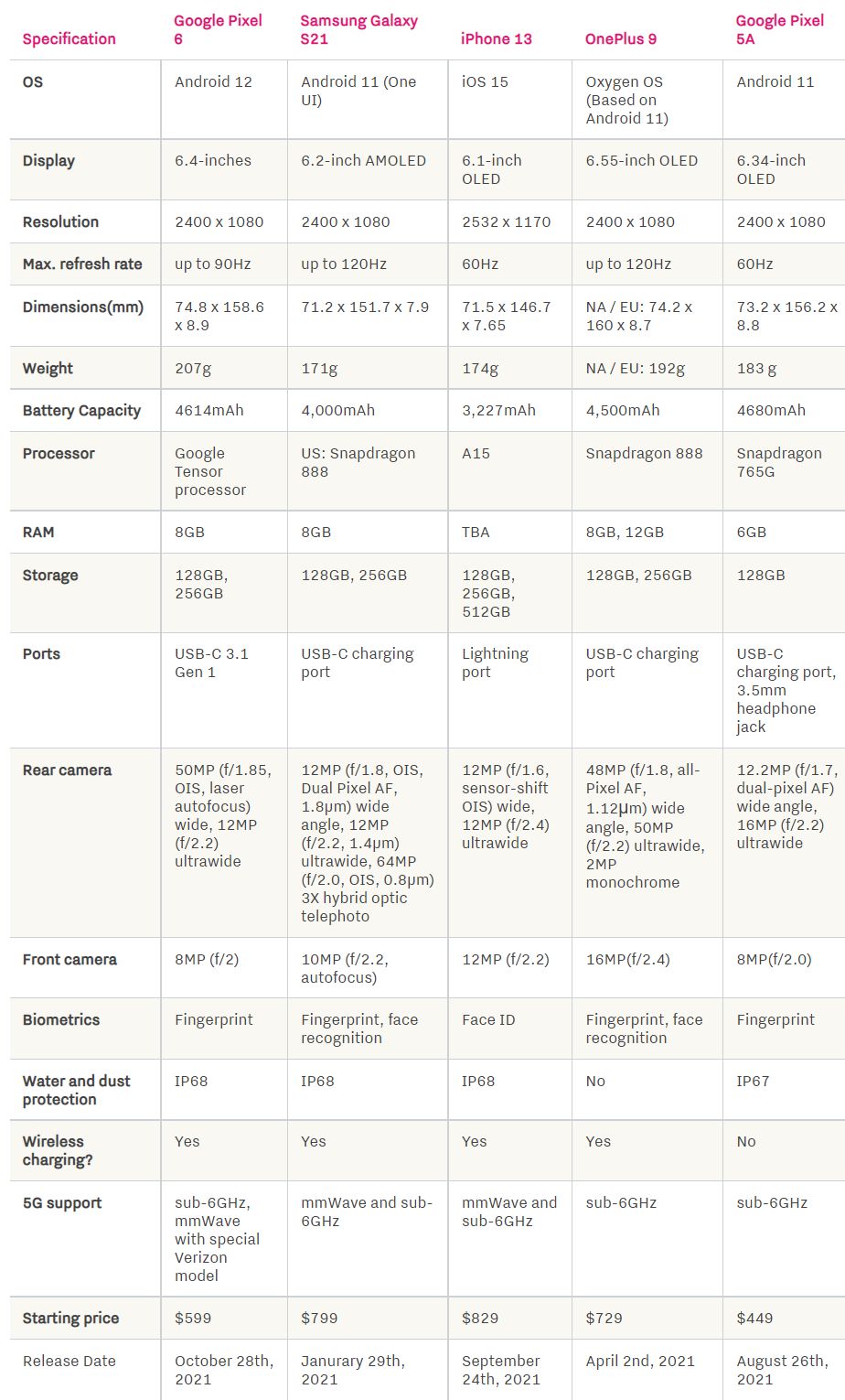 | Specification | Google Pixel 6 | Samsung Galaxy S21 | iPhone 13 | OnePlus 9 | Google Pixel 5A |
|---|---|---|---|---|---|
| OS | Android 12 | Android 11 (One UI) | iOS 15 | Oxygen OS (Based on Android 11) | Android 11 |
| Display | 6.4-inches | 6.2-inch AMOLED | 6.1-inch OLED | 6.55-inch OLED | 6.34-inch OLED |
| Resolution | 2400 x 1080 | 2400 x 1080 | 2532 x 1170 | 2400 x 1080 | 2400 x 1080 |
| Max. refresh rate | up to 90Hz | up to 120Hz | 60Hz | up to 120Hz | 60Hz |
| Dimensions(mm) | 74.8 x 158.6 x 8.9 | 71.2 x 151.7 x 7.9 | 71.5 x 146.7 x 7.65 | NA / EU: 74.2 x 160 x 8.7 | 73.2 x 156.2 x 8.8 |
| Weight | 207g | 171g | 174g | NA / EU: 192g | 183 g |
| Battery Capacity | 4614mAh | 4,000mAh | 3,227mAh | 4,500mAh | 4680mAh |
| Processor | Google Tensor processor | US: Snapdragon 888 | A15 | Snapdragon 888 | Snapdragon 765G |
| RAM | 8GB | 8GB | TBA | 8GB, 12GB | 6GB |
| Storage | 128GB, 256GB | 128GB, 256GB | 128GB, 256GB, 512GB | 128GB, 256GB | 128GB |
| Ports | USB-C 3.1 Gen 1 | USB-C charging port | Lightning port | USB-C charging port | USB-C charging port, 3.5mm headphone jack |
| Rear camera | 50MP (f/1.85, OIS, laser autofocus) wide, 12MP (f/2.2) ultrawide | 12MP (f/1.8, OIS, Dual Pixel AF, 1.8μm) wide angle, 12MP (f/2.2, 1.4μm) ultrawide, 64MP (f/2.0, OIS, 0.8μm) 3X hybrid optic telephoto | 12MP (f/1.6, sensor-shift OIS) wide, 12MP (f/2.4) ultrawide | 48MP (f/1.8, all-Pixel AF, 1.12μm) wide angle, 50MP (f/2.2) ultrawide, 2MP monochrome | 12.2MP (f/1.7, dual-pixel AF) wide angle, 16MP (f/2.2) ultrawide |
| Front camera | 8MP (f/2) | 10MP (f/2.2, autofocus) | 12MP (f/2.2) | 16MP(f/2.4) | 8MP(f/2.0) |
| Biometrics | Fingerprint | Fingerprint, face recognition | Face ID | Fingerprint, face recognition | Fingerprint |
| Water and dust protection | IP68 | IP68 | IP68 | No | IP67 |
| Wireless charging? | Yes | Yes | Yes | Yes | No |
| 5G support | sub-6GHz, mmWave with special Verizon model | mmWave and sub-6GHz | mmWave and sub-6GHz | sub-6GHz | sub-6GHz |
| Starting price | $599 | $799 | $829 | $729 | $449 |
| Release Date | October 28th, 2021 | Janurary 29th, 2021 | September 24th, 2021 | April 2nd, 2021 | August 26th, 2021 |